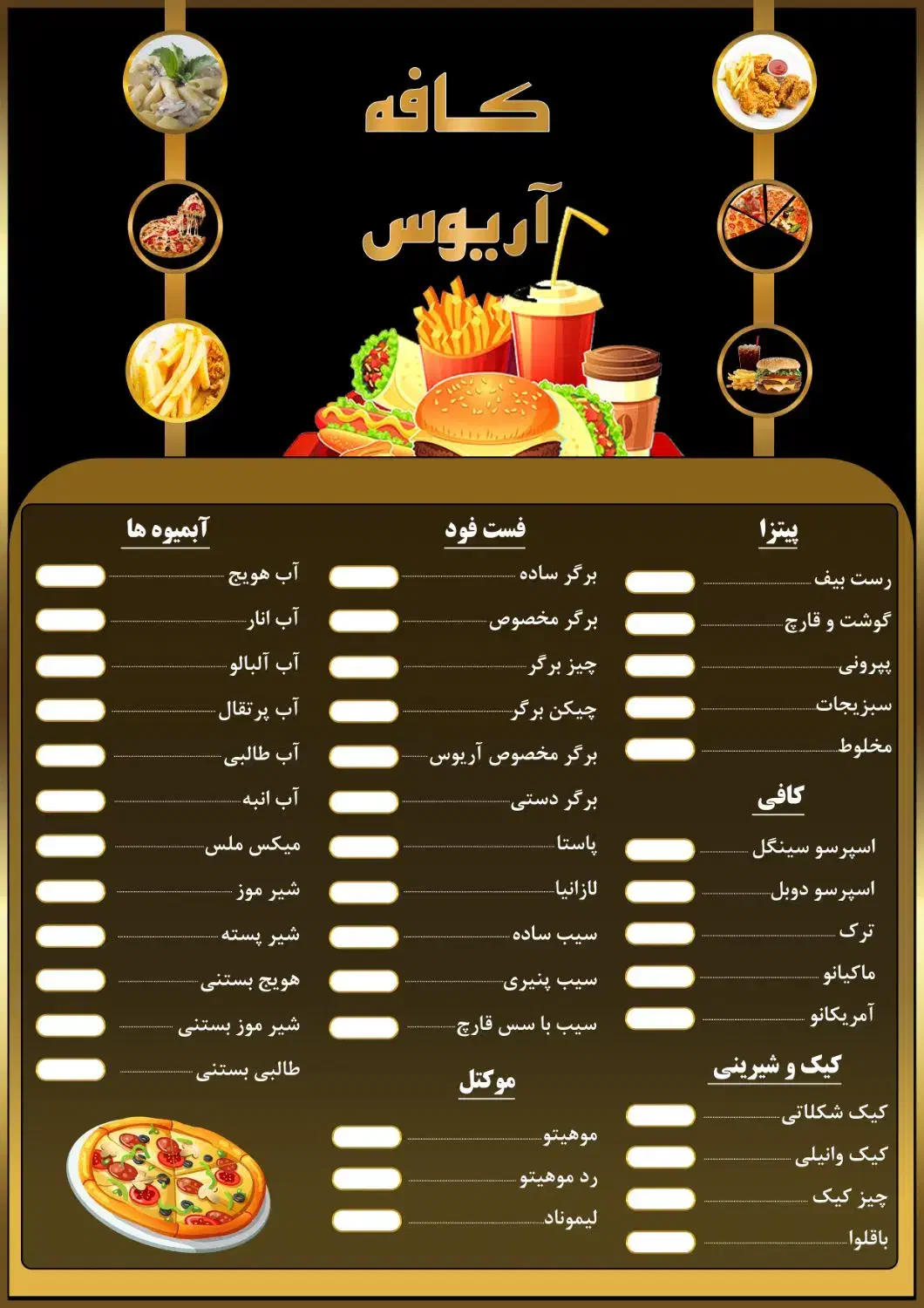 کافه
آریوس

پیتزا
رست بیف
گوشت و قارچ
پپرونی
سبزیجات
مخلوط

کافی
اسپرسو سینگل
اسپرسو دوبل
ترک
ماکیاتو
آمریکانو

کیک و شیرینی
کیک شکلاتی
کیک وانیلی
چیز کیک
باقلوا

فست فود
برگر ساده
برگر مخصوص
چیز برگر
چیکن برگر
برگر مخصوص آریوس
برگر دستی
پاستا
لازانیا
سیب ساده
سیب پنیری
سیب با سس قارچ

موکتل
موهیتو
رد موهیتو
لیموناد

آبمیوه ها
آب هویج
آب انار
آب آلبالو
آب پرتقال
آب طالبی
آب انبه
میکس ملس
شیر موز
شیر پسته
هویج بستنی
شیر موز بستنی
طالبی بستنی